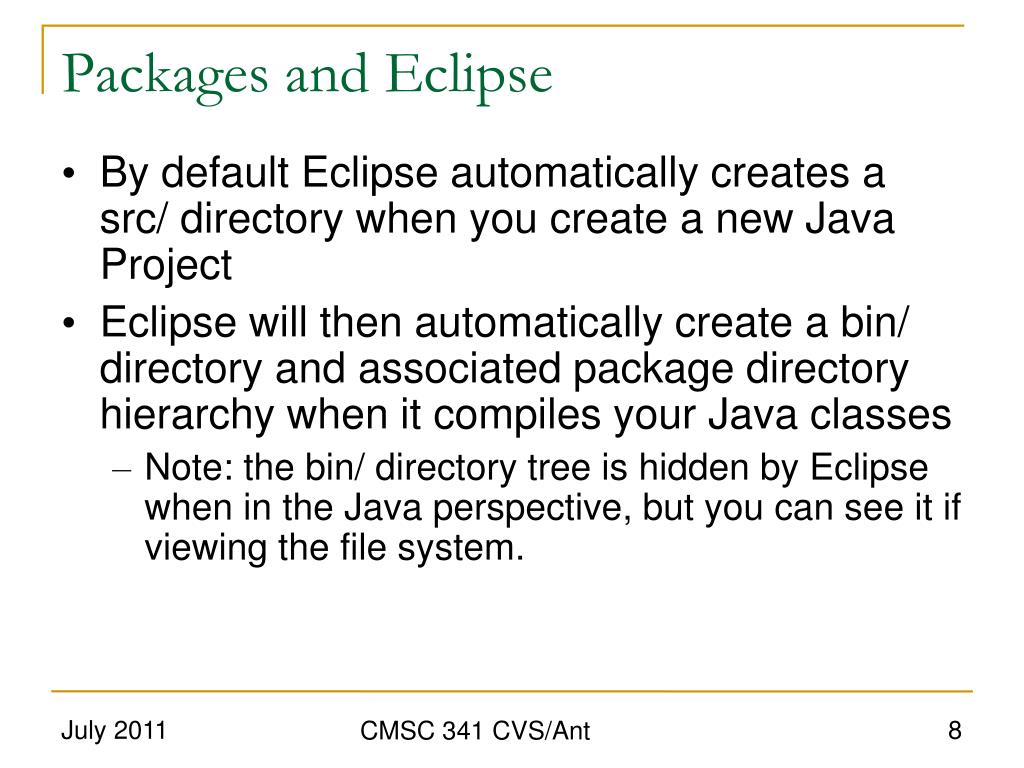 Packages and Eclipse

• By default Eclipse automatically creates a src/ directory when you create a new Java Project
• Eclipse will then automatically create a bin/ directory and associated package directory hierarchy when it compiles your Java classes
– Note: the bin/ directory tree is hidden by Eclipse when in the Java perspective, but you can see it if viewing the file system.

July 2011
CMSC 341 CVS/Ant
8